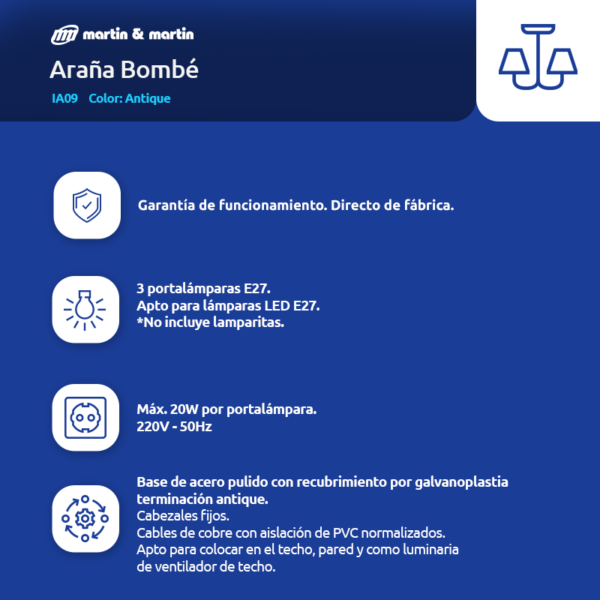 martin & martin

Araña Bombé

IA09 Color: Antique

Garantía de funcionamiento. Directo de fábrica.

3 portalámparas E27.
Apto para lámparas LED E27.
*No incluye lamparitas.

Máx. 20W por portalámpara.
220V - 50Hz

Base de acero pulido con recubrimiento por galvanoplastia terminación antique.
Cabezales fijos.
Cables de cobre con aislación de PVC normalizados.
Apto para colocar en el techo, pared y como luminaria de ventilador de techo.